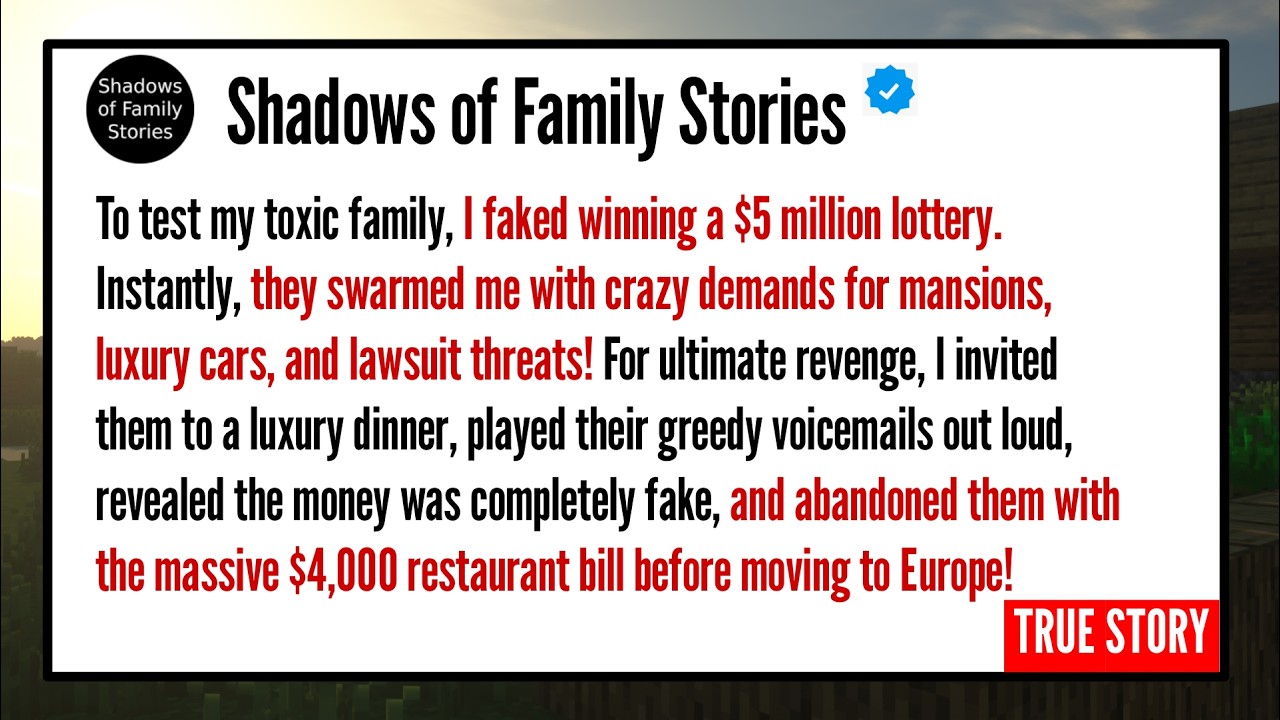 Shadows of Family Stories

Shadows of Family Stories

To test my toxic family, I faked winning a \$5 million lottery. Instantly, they swarmed me with crazy demands for mansions, luxury cars, and lawsuit threats! For ultimate revenge, I invited them to a luxury dinner, played their greedy voicemails out loud, revealed the money was completely fake, and abandoned them with the massive \$4,000 restaurant bill before moving to Europe!

TRUE STORY